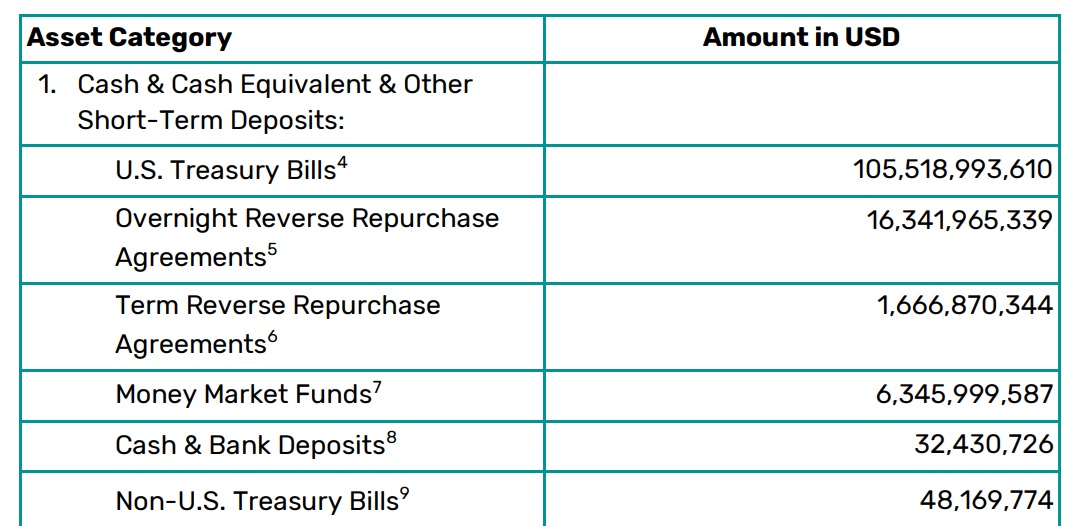 | Asset Category | Amount in USD |
|---|---|
| 1. Cash & Cash Equivalent & Other Short-Term Deposits: | |
| U.S. Treasury Bills$^{4}$ | 105,518,993,610 |
| Overnight Reverse Repurchase Agreements$^{5}$ | 16,341,965,339 |
| Term Reverse Repurchase Agreements$^{6}$ | 1,666,870,344 |
| Money Market Funds$^{7}$ | 6,345,999,587 |
| Cash & Bank Deposits$^{8}$ | 32,430,726 |
| Non-U.S. Treasury Bills$^{9}$ | 48,169,774 |